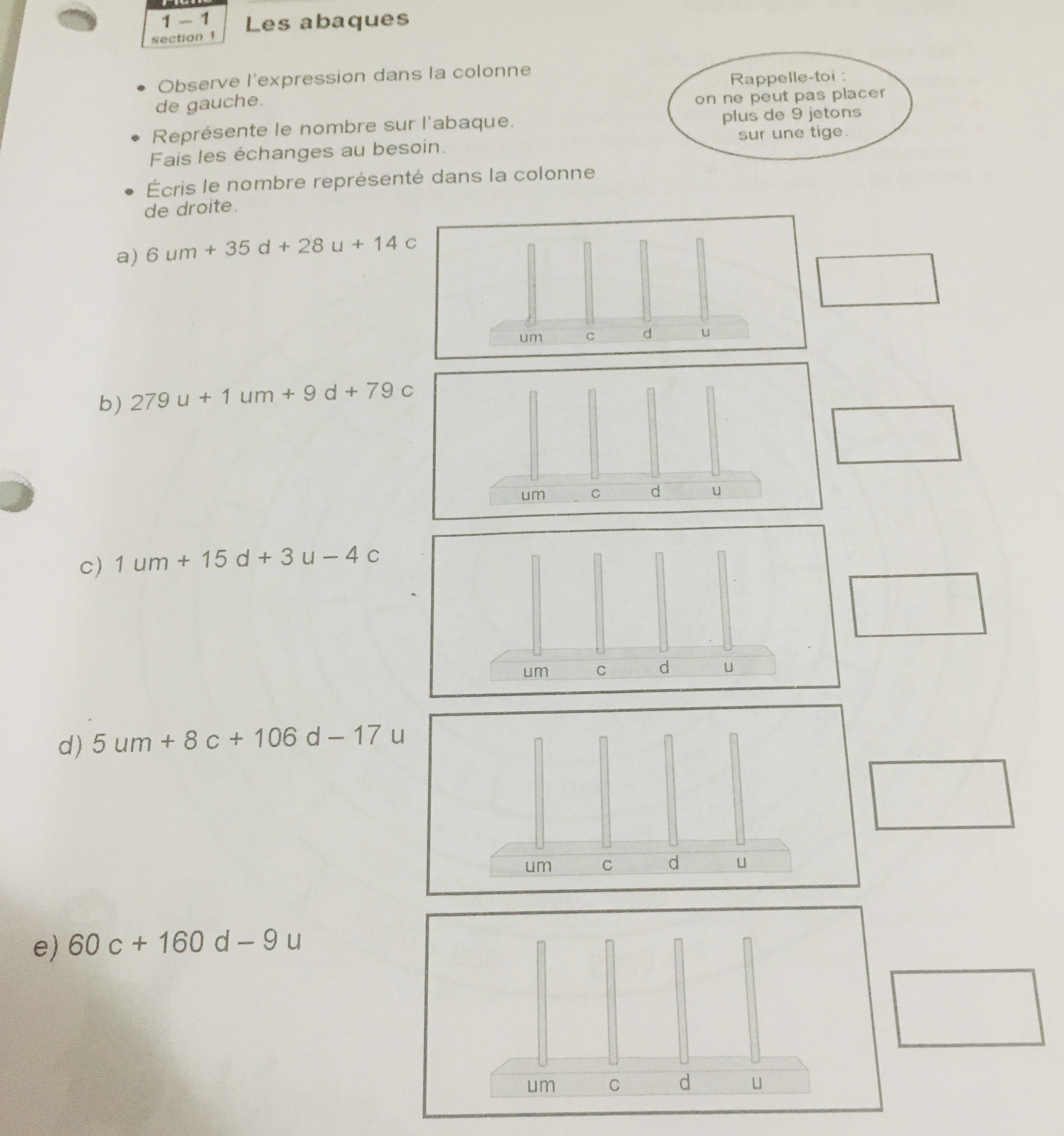 1 – 1
section 1

Les abaques

• Observe l'expression dans la colonne de gauche.

• Représente le nombre sur l'abaque. Fais les échanges au besoin.

• Écris le nombre représenté dans la colonne de droite.

Rappelle-toi : on ne peut pas placer plus de 9 jetons sur une tige.

a) 6 um + 35 d + 28 u + 14 c

um c d u

b) 279 u + 1 um + 9 d + 79 c

um c d u

c) 1 um + 15 d + 3 u – 4 c

um c d u

d) 5 um + 8 c + 106 d – 17 u

um c d u

e) 60 c + 160 d – 9 u

um c d u